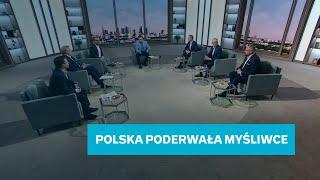 POLSKA PODERWAŁA MYŚLIWCE